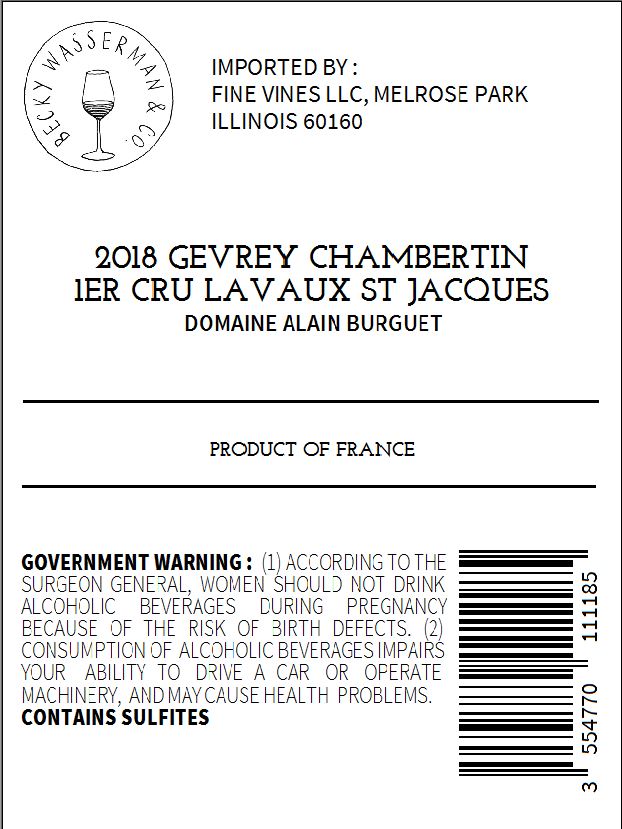 BECKY WASSERMAN & CO.

IMPORTED BY :
FINE VINES LLC, MELROSE PARK
ILLINOIS 60160

2018 GEVREY CHAMBERTIN
1ER CRU LAVAUX ST JACQUES
DOMAINE ALAIN BURGUET

PRODUCT OF FRANCE

GOVERNMENT WARNING : (1) ACCORDING TO THE SURGEON GENERAL, WOMEN SHOULD NOT DRINK ALCOHOLIC BEVERAGES DURING PREGNANCY BECAUSE OF THE RISK OF BIRTH DEFECTS. (2) CONSUMPTION OF ALCOHOLIC BEVERAGES IMPAIRS YOUR ABILITY TO DRIVE A CAR OR OPERATE MACHINERY, AND MAY CAUSE HEALTH PROBLEMS.
CONTAINS SULFITES

3 554770 111185